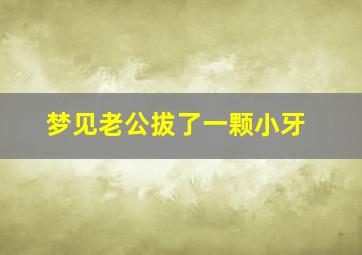 梦见老公拔了一颗小牙